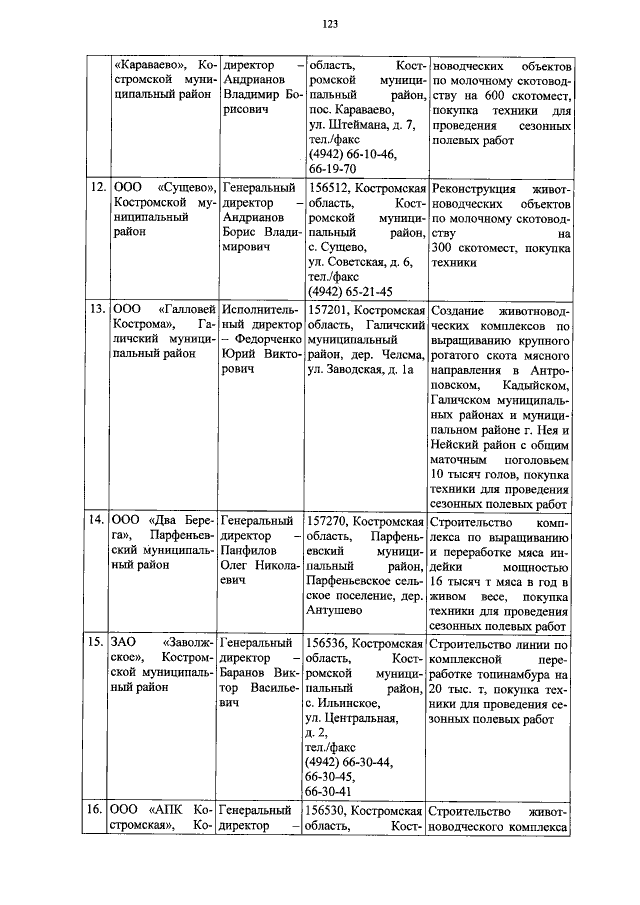 123

| | | | | |
|---|---|---|---|---|
| | «Караваево», Костромской муниципальный район | директор – Андрианов Владимир Борисович | область, Костромской муниципальный район, пос. Караваево, ул. Штеймана, д. 7, тел./факс (4942) 66-10-46, 66-19-70 | новодческих объектов по молочному скотоводству на 600 скотомест, покупка техники для проведения сезонных полевых работ |
| 12. | ООО «Сущево», Костромской муниципальный район | Генеральный директор – Андрианов Борис Владимирович | 156512, Костромская область, Костромской муниципальный район, с. Сущево, ул. Советская, д. 6, тел./факс (4942) 65-21-45 | Реконструкция животноводческих объектов по молочному скотоводству на 300 скотомест, покупка техники |
| 13. | ООО «Галловей Кострома», Галичский муниципальный район | Исполнительный директор – Федорченко Юрий Викторович | 157201, Костромская область, Галичский муниципальный район, дер. Челсма, ул. Заводская, д. 1а | Создание животноводческих комплексов по выращиванию крупного рогатого скота мясного направления в Антроповском, Кадыйском, Галичском муниципальных районах и муниципальном районе г. Нея и Нейский район с общим маточным поголовьем 10 тысяч голов, покупка техники для проведения сезонных полевых работ |
| 14. | ООО «Два Берега», Парфеньевский муниципальный район | Генеральный директор – Панфилов Олег Николаевич | 157270, Костромская область, Парфеньевский муниципальный район, Парфеньевское сельское поселение, дер. Антушево | Строительство комплекса по выращиванию и переработке мяса индейки мощностью 16 тысяч т мяса в год в живом весе, покупка техники для проведения сезонных полевых работ |
| 15. | ЗАО «Заволжское», Костромской муниципальный район | Генеральный директор – Баранов Виктор Васильевич | 156536, Костромская область, Костромской муниципальный район, с. Ильинское, ул. Центральная, д. 2, тел./факс (4942) 66-30-44, 66-30-45, 66-30-41 | Строительство линии по комплексной переработке топинамбура на 20 тыс. т, покупка техники для проведения сезонных полевых работ |
| 16. | ООО «АПК Костромская», Ко- | Генеральный директор – | 156530, Костромская область, Кост- | Строительство животноводческого комплекса |